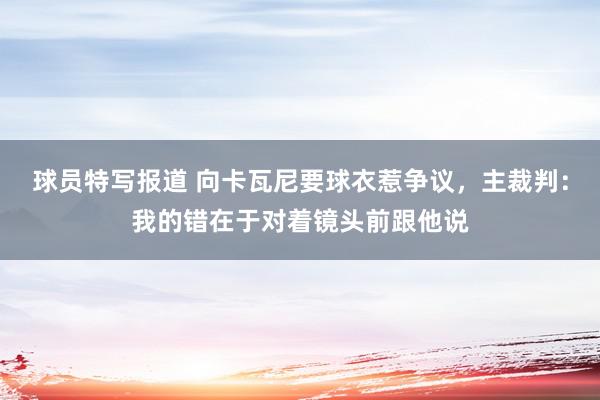 球员特写报道 向卡瓦尼要球衣惹争议，主裁判：我的错在于对着镜头前跟他说